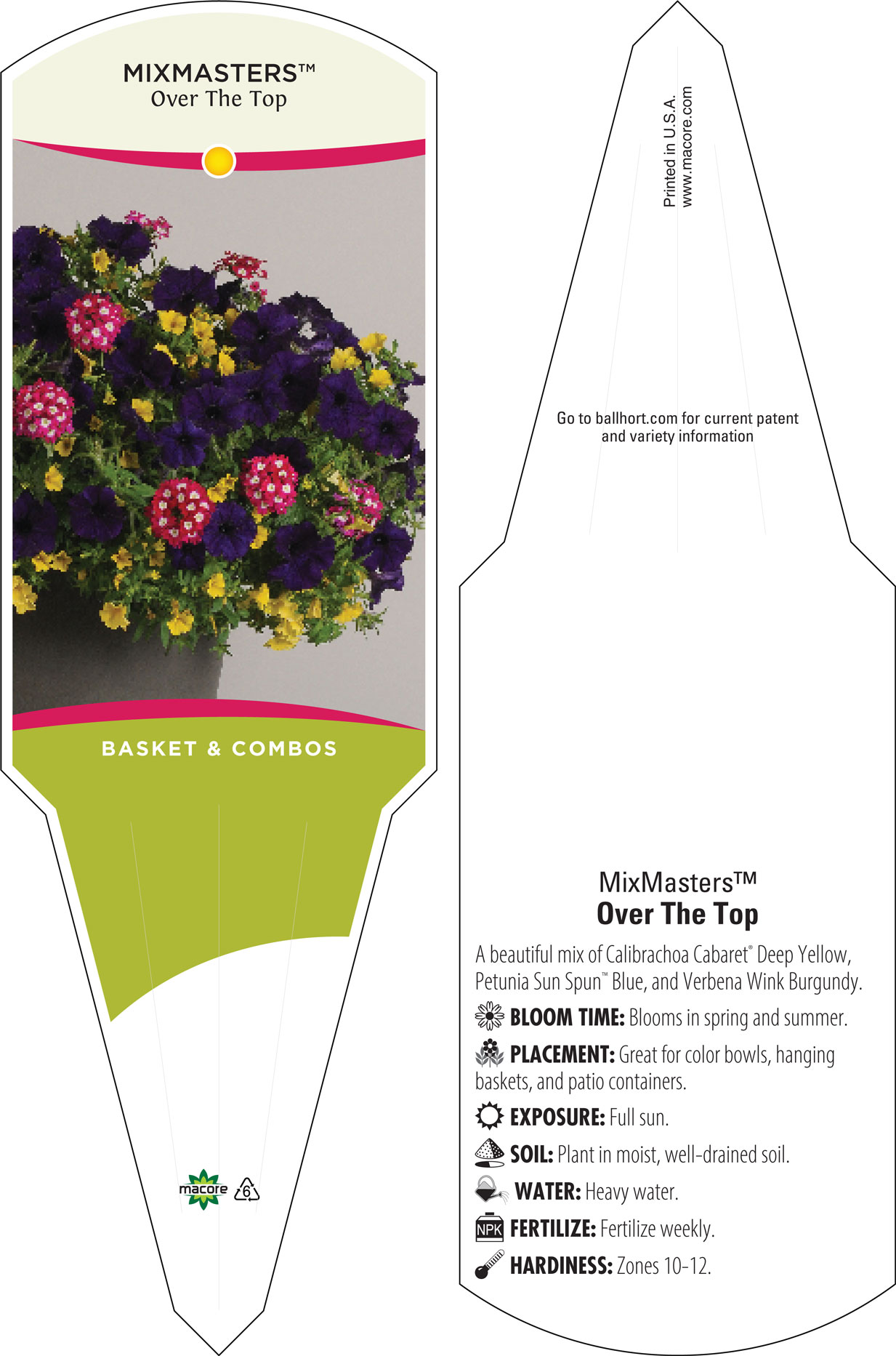 MIXMASTERS™
Over The Top

BASKET & COMBOS

macore 6

Printed in U.S.A.
www.macore.com

Go to ballhort.com for current patent and variety information

MixMasters™
Over The Top

A beautiful mix of Calibrachoa Cabaret® Deep Yellow, Petunia Sun Spun™ Blue, and Verbena Wink Burgundy.

BLOOM TIME: Blooms in spring and summer.

PLACEMENT: Great for color bowls, hanging baskets, and patio containers.

EXPOSURE: Full sun.

SOIL: Plant in moist, well-drained soil.

WATER: Heavy water.

NPK FERTILIZE: Fertilize weekly.

HARDINESS: Zones 10-12.